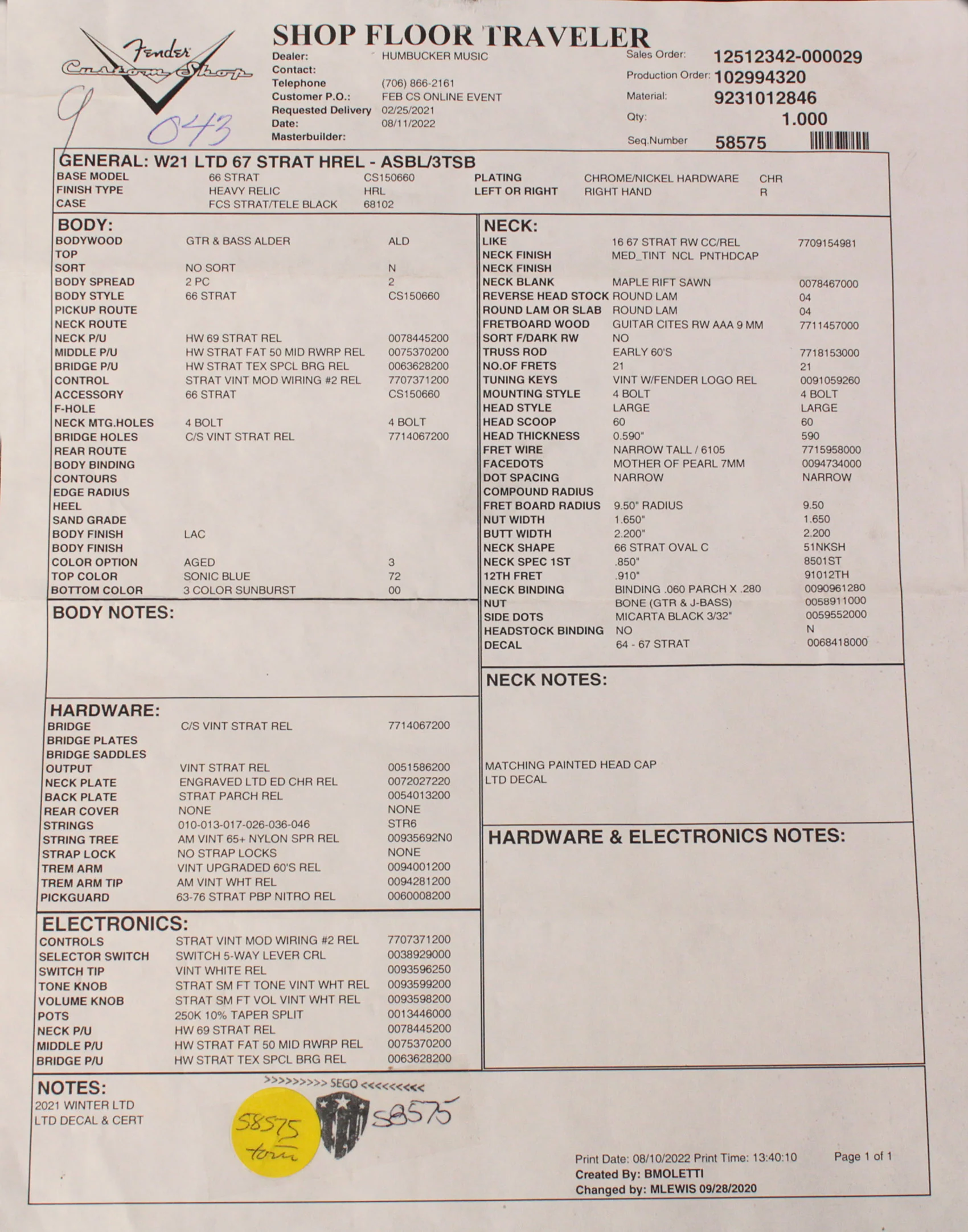 Fender Custom Shop

9
043

SHOP FLOOR TRAVELER

Dealer: HUMBUCKER MUSIC
Contact:
Telephone (706) 866-2161
Customer P.O.: FEB CS ONLINE EVENT
Requested Delivery 02/25/2021
Date: 08/11/2022
Masterbuilder:

Sales Order: 12512342-000029
Production Order: 102994320
Material: 9231012846
Qty: 1.000
Seq.Number 58575

GENERAL: W21 LTD 67 STRAT HREL - ASBL/3TSB
BASE MODEL 66 STRAT CS150660
FINISH TYPE HEAVY RELIC HRL
CASE FCS STRAT/TELE BLACK 68102
PLATING CHROME/NICKEL HARDWARE CHR
LEFT OR RIGHT RIGHT HAND R

BODY:
BODYWOOD GTR & BASS ALDER ALD
TOP
SORT NO SORT N
BODY SPREAD 2 PC 2
BODY STYLE 66 STRAT CS150660
PICKUP ROUTE
NECK ROUTE
NECK P/U HW 69 STRAT REL 0078445200
MIDDLE P/U HW STRAT FAT 50 MID RWRP REL 0075370200
BRIDGE P/U HW STRAT TEX SPCL BRG REL 0063628200
CONTROL STRAT VINT MOD WIRING #2 REL 7707371200
ACCESSORY 66 STRAT CS150660
F-HOLE
NECK MTG.HOLES 4 BOLT 4 BOLT
BRIDGE HOLES C/S VINT STRAT REL 7714067200
REAR ROUTE
BODY BINDING
CONTOURS
EDGE RADIUS
HEEL
SAND GRADE
BODY FINISH LAC
BODY FINISH
COLOR OPTION AGED 3
TOP COLOR SONIC BLUE 72
BOTTOM COLOR 3 COLOR SUNBURST 00

BODY NOTES:

HARDWARE:
BRIDGE C/S VINT STRAT REL 7714067200
BRIDGE PLATES
BRIDGE SADDLES
OUTPUT VINT STRAT REL 0051586200
NECK PLATE ENGRAVED LTD ED CHR REL 0072027220
BACK PLATE STRAT PARCH REL 0054013200
REAR COVER NONE NONE
STRINGS 010-013-017-026-036-046 STR6
STRING TREE AM VINT 65+ NYLON SPR REL 00935692N0
STRAP LOCK NO STRAP LOCKS NONE
TREM ARM VINT UPGRADED 60'S REL 0094001200
TREM ARM TIP AM VINT WHT REL 0094281200
PICKGUARD 63-76 STRAT PBP NITRO REL 0060008200

ELECTRONICS:
CONTROLS STRAT VINT MOD WIRING #2 REL 7707371200
SELECTOR SWITCH SWITCH 5-WAY LEVER CRL 0038929000
SWITCH TIP VINT WHITE REL 0093596250
TONE KNOB STRAT SM FT TONE VINT WHT REL 0093599200
VOLUME KNOB STRAT SM FT VOL VINT WHT REL 0093598200
POTS 250K 10% TAPER SPLIT 0013446000
NECK P/U HW 69 STRAT REL 0078445200
MIDDLE P/U HW STRAT FAT 50 MID RWRP REL 0075370200
BRIDGE P/U HW STRAT TEX SPCL BRG REL 0063628200

NECK:
LIKE 16 67 STRAT RW CC/REL 7709154981
NECK FINISH MED_TINT NCL PNTHDCAP
NECK FINISH
NECK BLANK MAPLE RIFT SAWN 0078467000
REVERSE HEAD STOCK ROUND LAM 04
ROUND LAM OR SLAB ROUND LAM 04
FRETBOARD WOOD GUITAR CITES RW AAA 9 MM 7711457000
SORT F/DARK RW NO
TRUSS ROD EARLY 60'S 7718153000
NO.OF FRETS 21 21
TUNING KEYS VINT W/FENDER LOGO REL 0091059260
MOUNTING STYLE 4 BOLT 4 BOLT
HEAD STYLE LARGE LARGE
HEAD SCOOP 60 60
HEAD THICKNESS 0.590" 590
FRET WIRE NARROW TALL / 6105 7715958000
FACEDOTS MOTHER OF PEARL 7MM 0094734000
DOT SPACING NARROW NARROW
COMPOUND RADIUS
FRET BOARD RADIUS 9.50" RADIUS 9.50
NUT WIDTH 1.650" 1.650
BUTT WIDTH 2.200" 2.200
NECK SHAPE 66 STRAT OVAL C 51NKSH
NECK SPEC 1ST .850" 8501ST
12TH FRET .910" 91012TH
NECK BINDING BINDING .060 PARCH X .280 0090961280
NUT BONE (GTR & J-BASS) 0058911000
SIDE DOTS MICARTA BLACK 3/32" 0059552000
HEADSTOCK BINDING NO N
DECAL 64 - 67 STRAT 0068418000

NECK NOTES:

MATCHING PAINTED HEAD CAP
LTD DECAL

HARDWARE & ELECTRONICS NOTES:

NOTES:
2021 WINTER LTD
LTD DECAL & CERT

>>>>>>>>> SEGO <<<<<<<<<
58575
tom
58575

Print Date: 08/10/2022 Print Time: 13:40:10 Page 1 of 1
Created By: BMOLETTI
Changed by: MLEWIS 09/28/2020